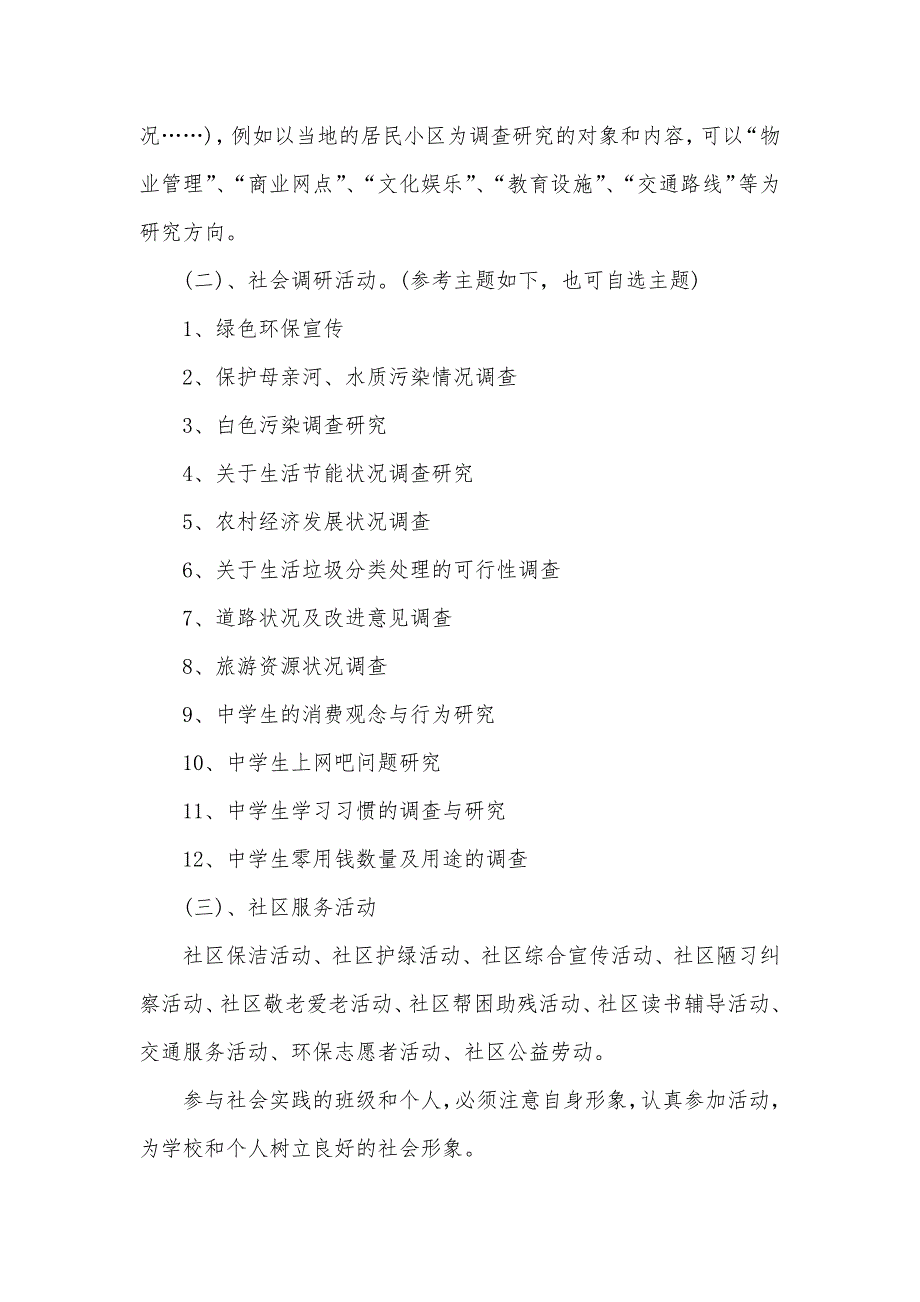 况……)，例如以当地的居民小区为调查研究的对象和内容，可以“物业管理”、“商业网点”、“文化娱乐”、“教育设施”、“交通路线”等为研究方向。

(二)、社会调研活动。(参考主题如下，也可自选主题)

1、绿色环保宣传

2、保护母亲河、水质污染情况调查

3、白色污染调查研究

4、关于生活节能状况调查研究

5、农村经济发展状况调查

6、关于生活垃圾分类处理的可行性调查

7、道路状况及改进意见调查

8、旅游资源状况调查

9、中学生的消费观念与行为研究

10、中学生上网吧问题研究

11、中学生学习习惯的调查与研究

12、中学生零用钱数量及用途的调查

(三)、社区服务活动

社区保洁活动、社区护绿活动、社区综合宣传活动、社区陋习纠察活动、社区敬老爱老活动、社区帮困助残活动、社区读书辅导活动、交通服务活动、环保志愿者活动、社区公益劳动。

参与社会实践的班级和个人，必须注意自身形象，认真参加活动，为学校和个人树立良好的社会形象。